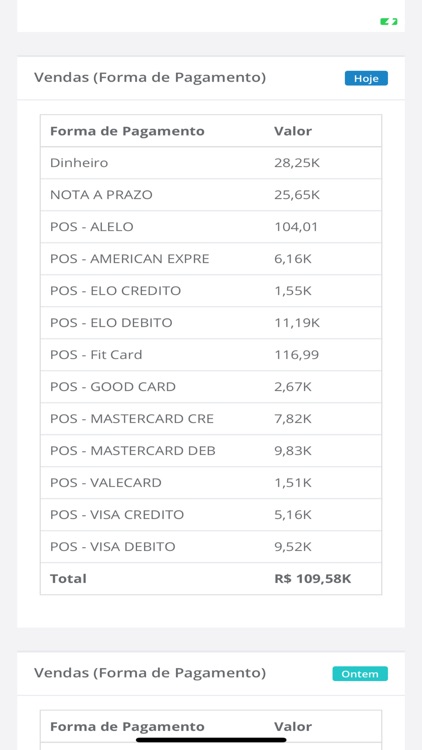 Vendas (Forma de Pagamento)

Hoje

| Forma de Pagamento | Valor |
|---|---|
| Dinheiro | 28,25K |
| NOTA A PRAZO | 25,65K |
| POS - ALELO | 104,01 |
| POS - AMERICAN EXPRE | 6,16K |
| POS - ELO CREDITO | 1,55K |
| POS - ELO DEBITO | 11,19K |
| POS - Fit Card | 116,99 |
| POS - GOOD CARD | 2,67K |
| POS - MASTERCARD CRE | 7,82K |
| POS - MASTERCARD DEB | 9,83K |
| POS - VALECARD | 1,51K |
| POS - VISA CREDITO | 5,16K |
| POS - VISA DEBITO | 9,52K |
| Total | R$ 109,58K |

Vendas (Forma de Pagamento)

Ontem

| Forma de Pagamento | Valor |
|---|---|